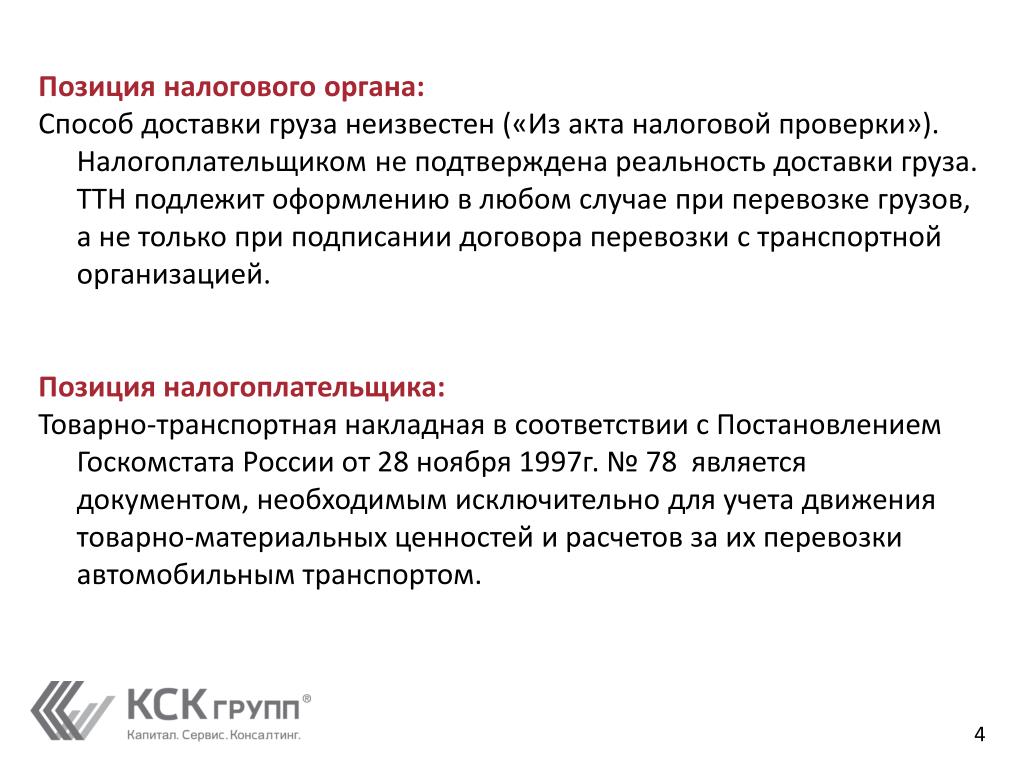 Позиция налогового органа:
Способ доставки груза неизвестен («Из акта налоговой проверки»). Налогоплательщиком не подтверждена реальность доставки груза. ТТН подлежит оформлению в любом случае при перевозке грузов, а не только при подписании договора перевозки с транспортной организацией.

Позиция налогоплательщика:
Товарно-транспортная накладная в соответствии с Постановлением Госкомстата России от 28 ноября 1997г. № 78 является документом, необходимым исключительно для учета движения товарно-материальных ценностей и расчетов за их перевозки автомобильным транспортом.

КСК ГРУПП®
Капитал. Сервис. Консалтинг.

4